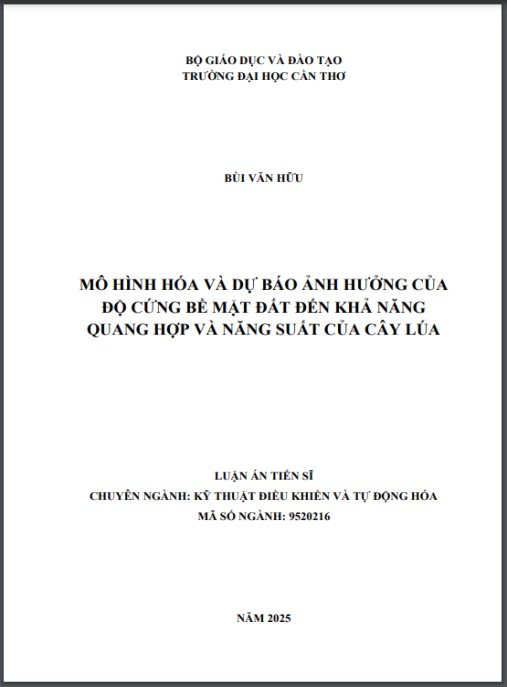 BỘ GIÁO DỤC VÀ ĐÀO TẠO
TRƯỜNG ĐẠI HỌC CẦN THƠ

BÙI VĂN HỮU

MÔ HÌNH HÓA VÀ DỰ BÁO ẢNH HƯỞNG CỦA ĐỘ CỨNG BỀ MẶT ĐẤT ĐẾN KHẢ NĂNG QUANG HỢP VÀ NĂNG SUẤT CỦA CÂY LÚA

LUẬN ÁN TIẾN SĨ
CHUYÊN NGÀNH: KỸ THUẬT ĐIỀU KHIỂN VÀ TỰ ĐỘNG HÓA
MÃ SỐ NGÀNH: 9520216

NĂM 2025